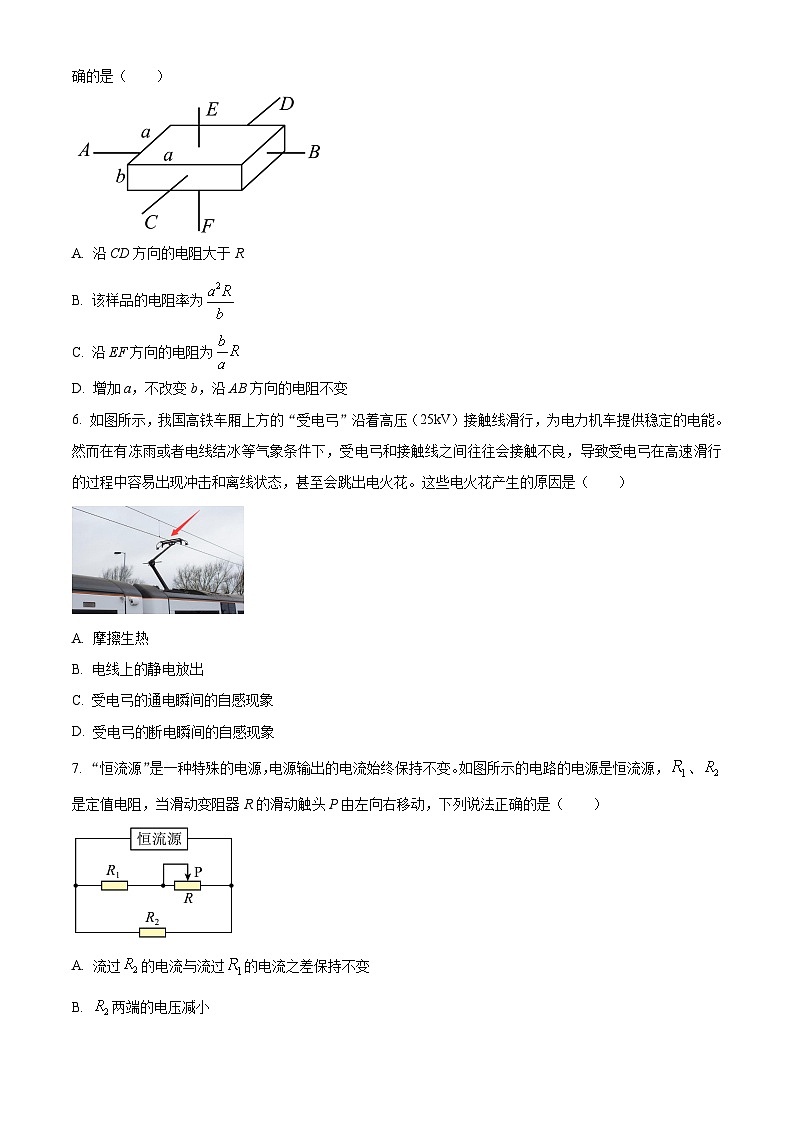 确的是（　　）

E D a A a B b C F

A. 沿 $CD$ 方向的电阻大于 $R$

B. 该样品的电阻率为 $\frac{a^2R}{b}$

C. 沿 $EF$ 方向的电阻为 $\frac{b}{a}R$

D. 增加 $a$，不改变 $b$，沿 $AB$ 方向的电阻不变

6. 如图所示，我国高铁车厢上方的“受电弓”沿着高压（25kV）接触线滑行，为电力机车提供稳定的电能。然而在有冻雨或者电线结冰等气象条件下，受电弓和接触线之间往往会接触不良，导致受电弓在高速滑行的过程中容易出现冲击和离线状态，甚至会跳出电火花。这些电火花产生的原因是（　　）

A. 摩擦生热

B. 电线上的静电放出

C. 受电弓的通电瞬间的自感现象

D. 受电弓的断电瞬间的自感现象

7. “恒流源”是一种特殊的电源，电源输出的电流始终保持不变。如图所示的电路的电源是恒流源，$R_1$、$R_2$ 是定值电阻，当滑动变阻器 $R$ 的滑动触头 $P$ 由左向右移动，下列说法正确的是（　　）

恒流源 $R_1$ P $R$ $R_2$

A. 流过 $R_2$ 的电流与流过 $R_1$ 的电流之差保持不变

B. $R_2$ 两端的电压减小